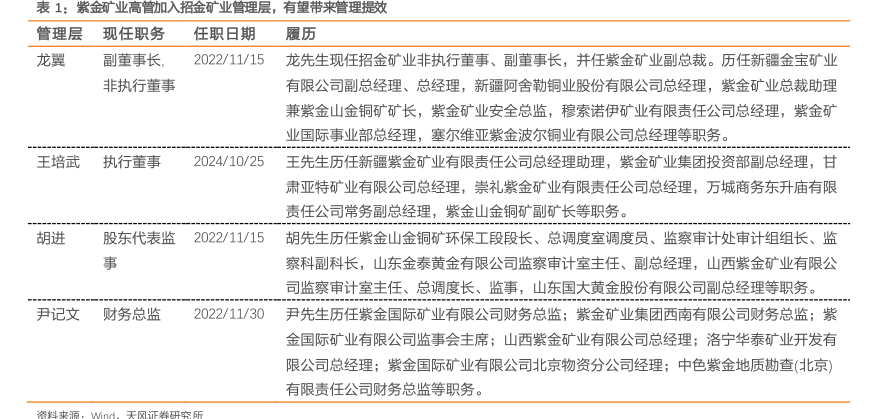 表1：紫金矿业高管加入招金矿业管理层，有望带来管理提效

| 管理层 | 现任职务 | 任职日期 | 履历 |
|---|---|---|---|
| 龙翼 | 副董事长,非执行董事 | 2022/11/15 | 龙先生现任招金矿业非执行董事、副董事长，并任紫金矿业副总裁。历任新疆金宝矿业有限公司副总经理、总经理，新疆阿舍勒铜业股份有限公司总经理，紫金矿业总裁助理兼紫金山金铜矿矿长，紫金矿业安全总监，穆索诺伊矿业有限责任公司总经理，紫金矿业国际事业部总经理，塞尔维亚紫金波尔铜业有限公司总经理等职务。 |
| 王培武 | 执行董事 | 2024/10/25 | 王先生历任新疆紫金矿业有限责任公司总经理助理，紫金矿业集团投资部副总经理，甘肃亚特矿业有限公司总经理，崇礼紫金矿业有限责任公司总经理，万城商务东升庙有限责任公司常务副总经理，紫金山金铜矿副矿长等职务。 |
| 胡进 | 股东代表监事 | 2022/11/15 | 胡先生历任紫金山金铜矿环保工段段长、总调度室调度员、监察审计处审计组组长、监察科副科长，山东金泰黄金有限公司监察审计室主任、副总经理，山西紫金矿业有限公司监察审计室主任、总调度长、监事，山东国大黄金股份有限公司副总经理等职务。 |
| 尹记文 | 财务总监 | 2022/11/30 | 尹先生历任紫金国际矿业有限公司财务总监；紫金矿业集团西南有限公司财务总监；紫金国际矿业有限公司监事会主席；山西紫金矿业有限公司总经理；洛宁华泰矿业开发有限公司总经理；紫金国际矿业有限公司北京物资分公司经理；中色紫金地质勘查(北京)有限责任公司财务总监等职务。 |

资料来源：Wind，天风证券研究所